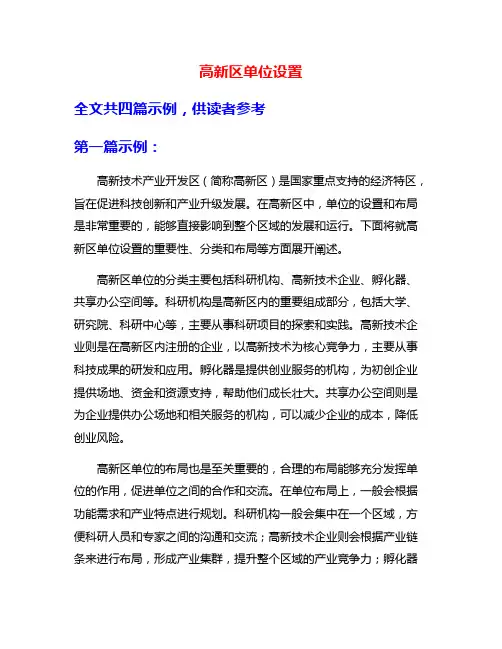 高新区单位设置

全文共四篇示例，供读者参考

第一篇示例：

高新技术产业开发区（简称高新区）是国家重点支持的经济特区，旨在促进科技创新和产业升级发展。在高新区中，单位的设置和布局是非常重要的，能够直接影响到整个区域的发展和运行。下面将就高新区单位设置的重要性、分类和布局等方面展开阐述。

高新区单位的分类主要包括科研机构、高新技术企业、孵化器、共享办公空间等。科研机构是高新区内的重要组成部分，包括大学、研究院、科研中心等，主要从事科研项目的探索和实践。高新技术企业则是在高新区内注册的企业，以高新技术为核心竞争力，主要从事科技成果的研发和应用。孵化器是提供创业服务的机构，为初创企业提供场地、资金和资源支持，帮助他们成长壮大。共享办公空间则是为企业提供办公场地和相关服务的机构，可以减少企业的成本，降低创业风险。

高新区单位的布局也是至关重要的，合理的布局能够充分发挥单位的作用，促进单位之间的合作和交流。在单位布局上，一般会根据功能需求和产业特点进行规划。科研机构一般会集中在一个区域，方便科研人员和专家之间的沟通和交流；高新技术企业则会根据产业链条来进行布局，形成产业集群，提升整个区域的产业竞争力；孵化器